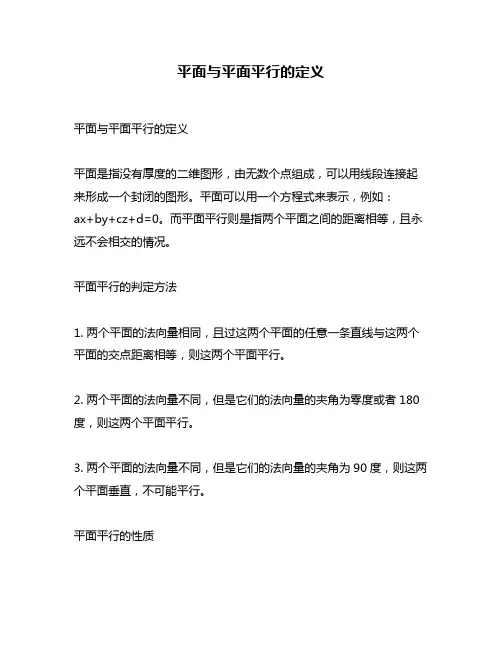 平面与平面平行的定义

平面与平面平行的定义

平面是指没有厚度的二维图形，由无数个点组成，可以用线段连接起来形成一个封闭的图形。平面可以用一个方程式来表示，例如：$ax+by+cz+d=0$。而平面平行则是指两个平面之间的距离相等，且永远不会相交的情况。

平面平行的判定方法

1. 两个平面的法向量相同，且过这两个平面的任意一条直线与这两个平面的交点距离相等，则这两个平面平行。

2. 两个平面的法向量不同，但是它们的法向量的夹角为零度或者 180 度，则这两个平面平行。

3. 两个平面的法向量不同，但是它们的法向量的夹角为 90 度，则这两个平面垂直，不可能平行。

平面平行的性质